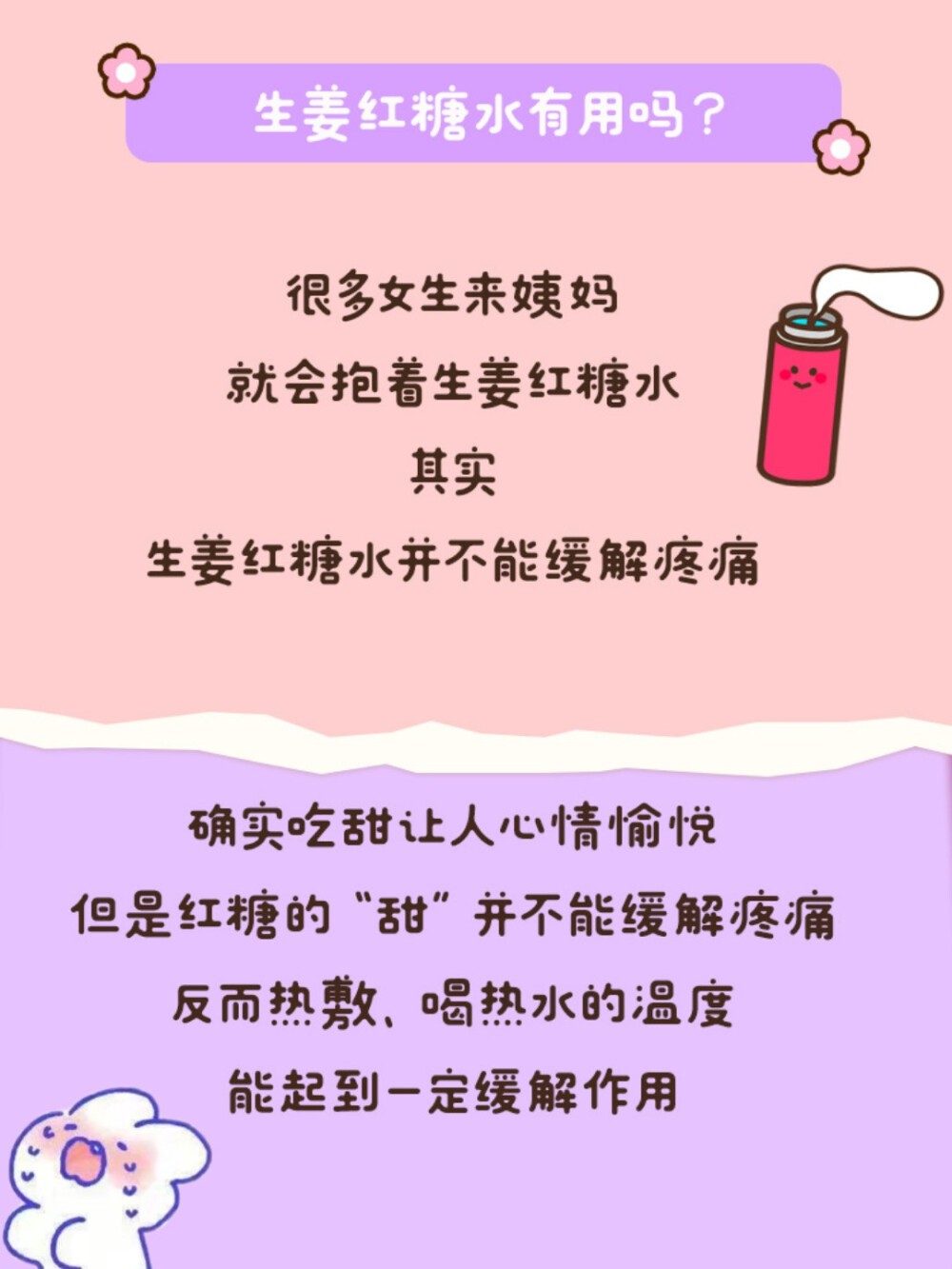 生姜红糖水有用吗？

很多女生来姨妈
就会抱着生姜红糖水
其实
生姜红糖水并不能缓解疼痛

确实吃甜让人心情愉悦
但是红糖的“甜”并不能缓解疼痛
反而热敷、喝热水的温度
能起到一定缓解作用